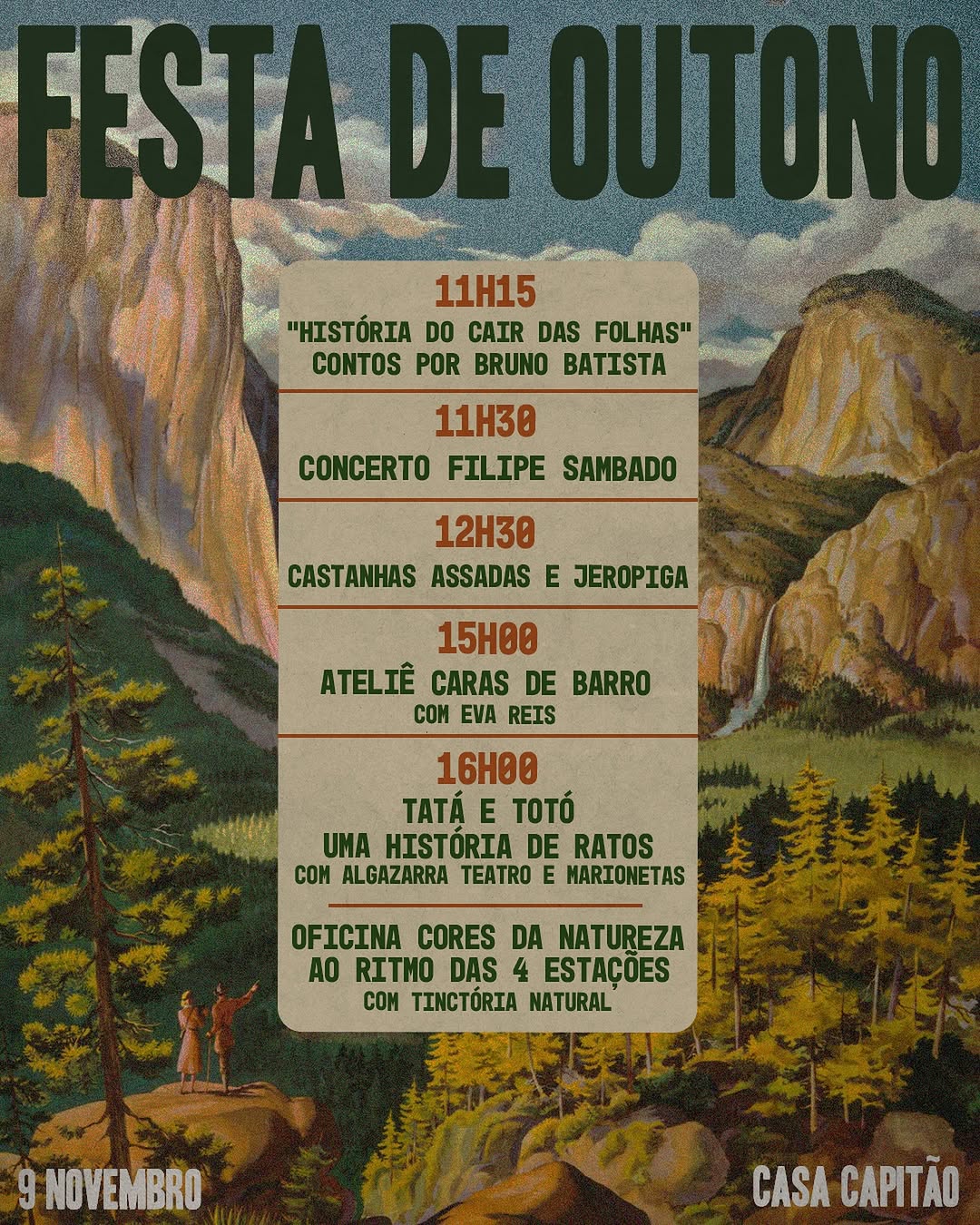 FESTA DE OUTONO

11H15
"HISTÓRIA DO CAIR DAS FOLHAS"
CONTOS POR BRUNO BATISTA

11H30
CONCERTO FILIPE SAMBADO

12H30
CASTANHAS ASSADAS E JEROPIGA

15H00
ATELIÊ CARAS DE BARRO
COM EVA REIS

16H00
TATÁ E TOTÓ
UMA HISTÓRIA DE RATOS
COM ALGAZARRA TEATRO E MARIONETAS

OFICINA CORES DA NATUREZA
AO RITMO DAS 4 ESTAÇÕES
COM TINCTÓRIA NATURAL

9 NOVEMBRO

CASA CAPITÃO